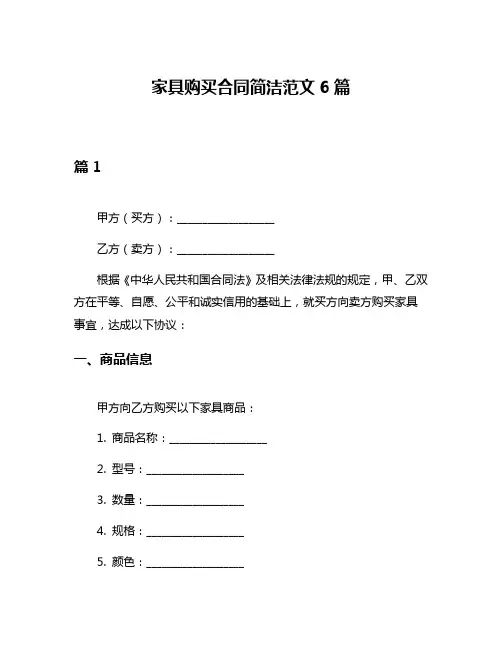 家具购买合同简洁范文 6 篇

篇 1

甲方（买方）：__________________

乙方（卖方）：__________________

根据《中华人民共和国合同法》及相关法律法规的规定，甲、乙双方在平等、自愿、公平和诚实信用的基础上，就买方向卖方购买家具事宜，达成以下协议：

一、商品信息

甲方向乙方购买以下家具商品：

1. 商品名称：__________________

2. 型号：__________________

3. 数量：__________________

4. 规格：__________________

5. 颜色：__________________